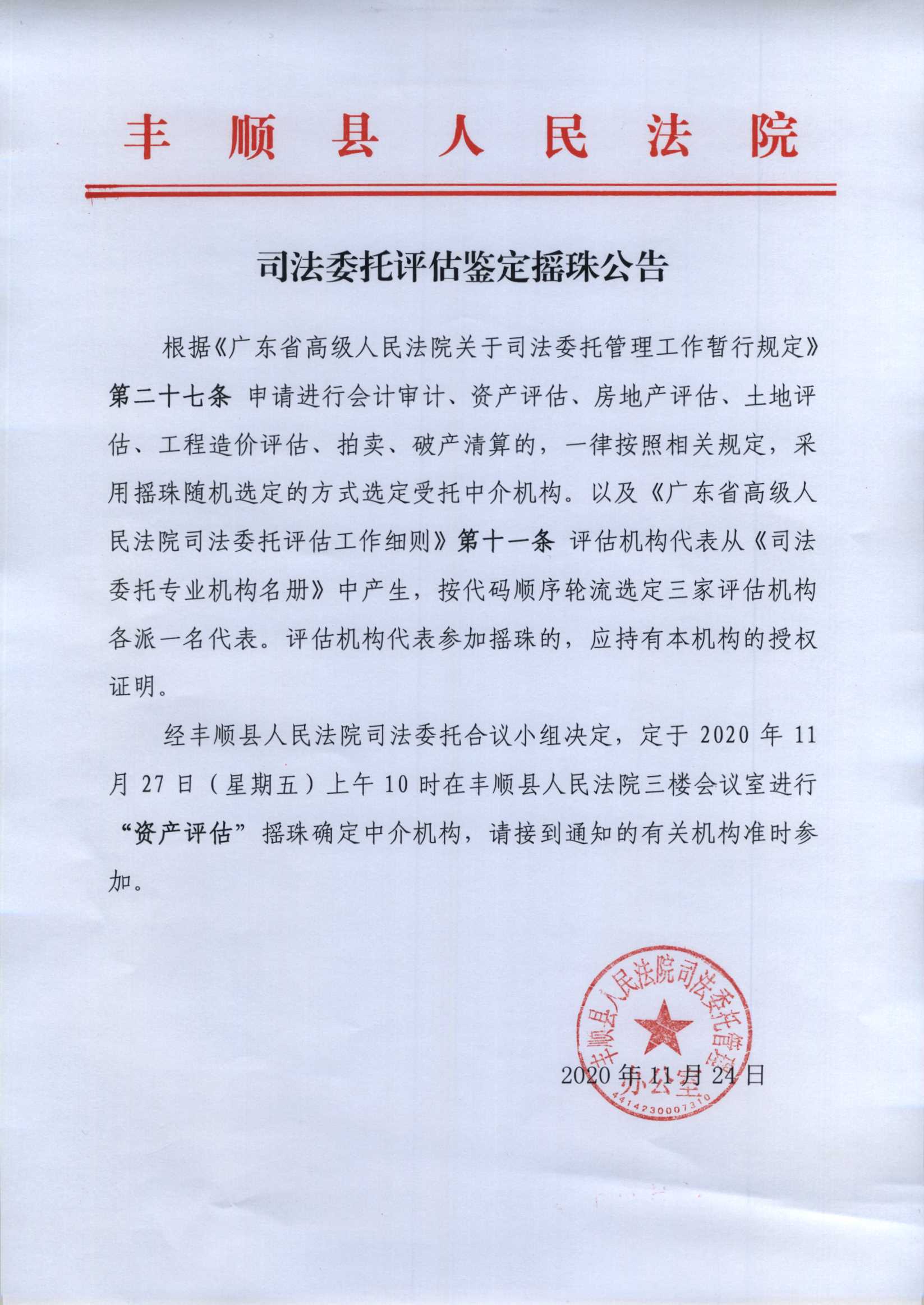 丰顺县人民法院

司法委托评估鉴定摇珠公告

根据《广东省高级人民法院关于司法委托管理工作暂行规定》第二十七条 申请进行会计审计、资产评估、房地产评估、土地评估、工程造价评估、拍卖、破产清算的，一律按照相关规定，采用摇珠随机选定的方式选定受托中介机构。以及《广东省高级人民法院司法委托评估工作细则》第十一条 评估机构代表从《司法委托专业机构名册》中产生，按代码顺序轮流选定三家评估机构各派一名代表。评估机构代表参加摇珠的，应持有本机构的授权证明。

经丰顺县人民法院司法委托合议小组决定，定于 2020 年 11 月 27 日（星期五）上午 10 时在丰顺县人民法院三楼会议室进行“资产评估”摇珠确定中介机构，请接到通知的有关机构准时参加。

丰顺县人民法院司法委托管理办公室
4414230007310

2020 年 11 月 24 日